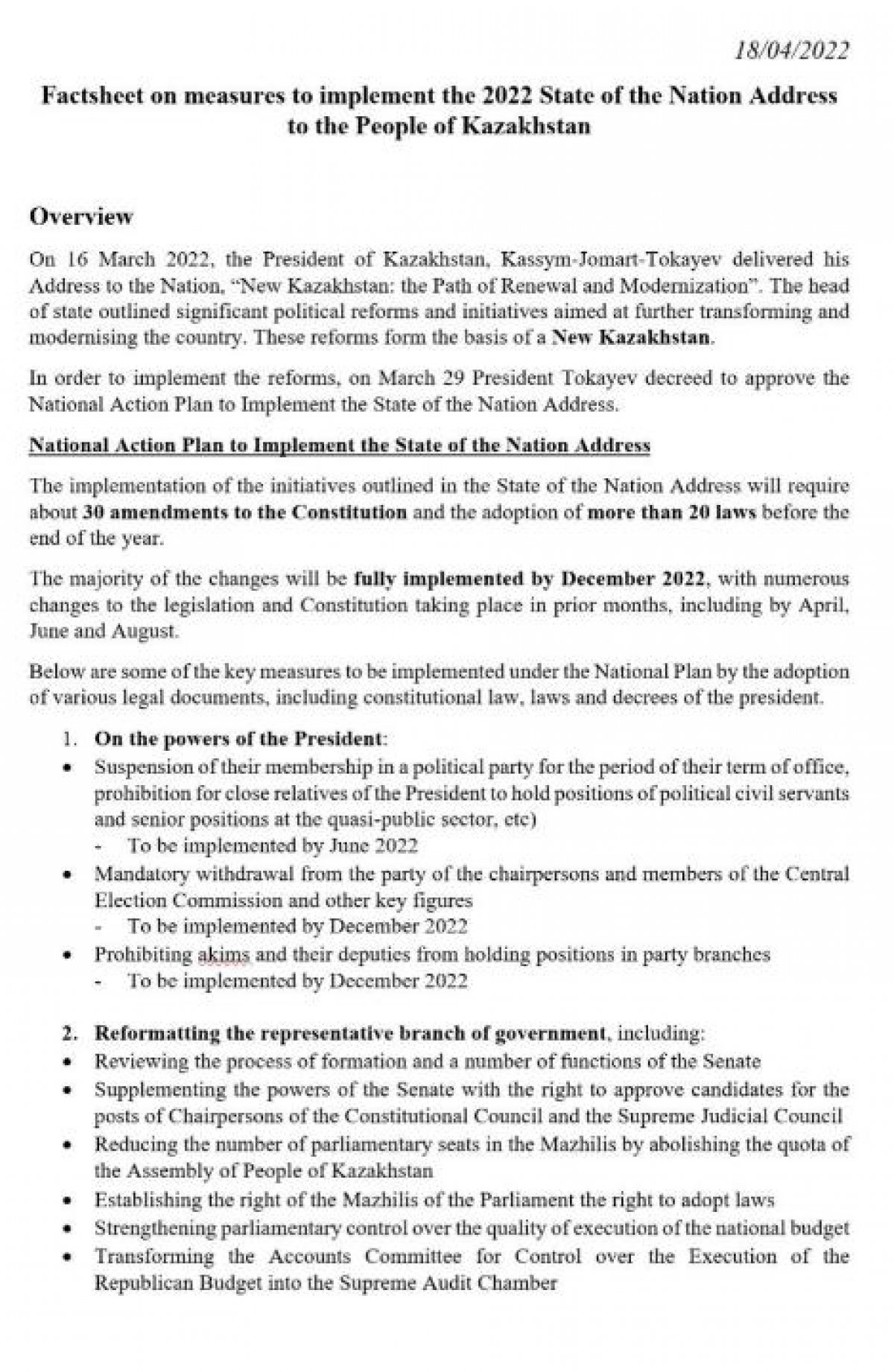 18/04/2022

Factsheet on measures to implement the 2022 State of the Nation Address to the People of Kazakhstan

Overview

On 16 March 2022, the President of Kazakhstan, Kassym-Jomart-Tokayev delivered his Address to the Nation, "New Kazakhstan: the Path of Renewal and Modernization". The head of state outlined significant political reforms and initiatives aimed at further transforming and modernising the country. These reforms form the basis of a New Kazakhstan.

In order to implement the reforms, on March 29 President Tokayev decreed to approve the National Action Plan to Implement the State of the Nation Address.

National Action Plan to Implement the State of the Nation Address

The implementation of the initiatives outlined in the State of the Nation Address will require about 30 amendments to the Constitution and the adoption of more than 20 laws before the end of the year.

The majority of the changes will be fully implemented by December 2022, with numerous changes to the legislation and Constitution taking place in prior months, including by April, June and August.

Below are some of the key measures to be implemented under the National Plan by the adoption of various legal documents, including constitutional law, laws and decrees of the president.

1. On the powers of the President:
• Suspension of their membership in a political party for the period of their term of office, prohibition for close relatives of the President to hold positions of political civil servants and senior positions at the quasi-public sector, etc)
- To be implemented by June 2022
• Mandatory withdrawal from the party of the chairpersons and members of the Central Election Commission and other key figures
- To be implemented by December 2022
• Prohibiting akims and their deputies from holding positions in party branches
- To be implemented by December 2022

2. Reformatting the representative branch of government, including:
• Reviewing the process of formation and a number of functions of the Senate
• Supplementing the powers of the Senate with the right to approve candidates for the posts of Chairpersons of the Constitutional Council and the Supreme Judicial Council
• Reducing the number of parliamentary seats in the Mazhilis by abolishing the quota of the Assembly of People of Kazakhstan
• Establishing the right of the Mazhilis of the Parliament the right to adopt laws
• Strengthening parliamentary control over the quality of execution of the national budget
• Transforming the Accounts Committee for Control over the Execution of the Republican Budget into the Supreme Audit Chamber